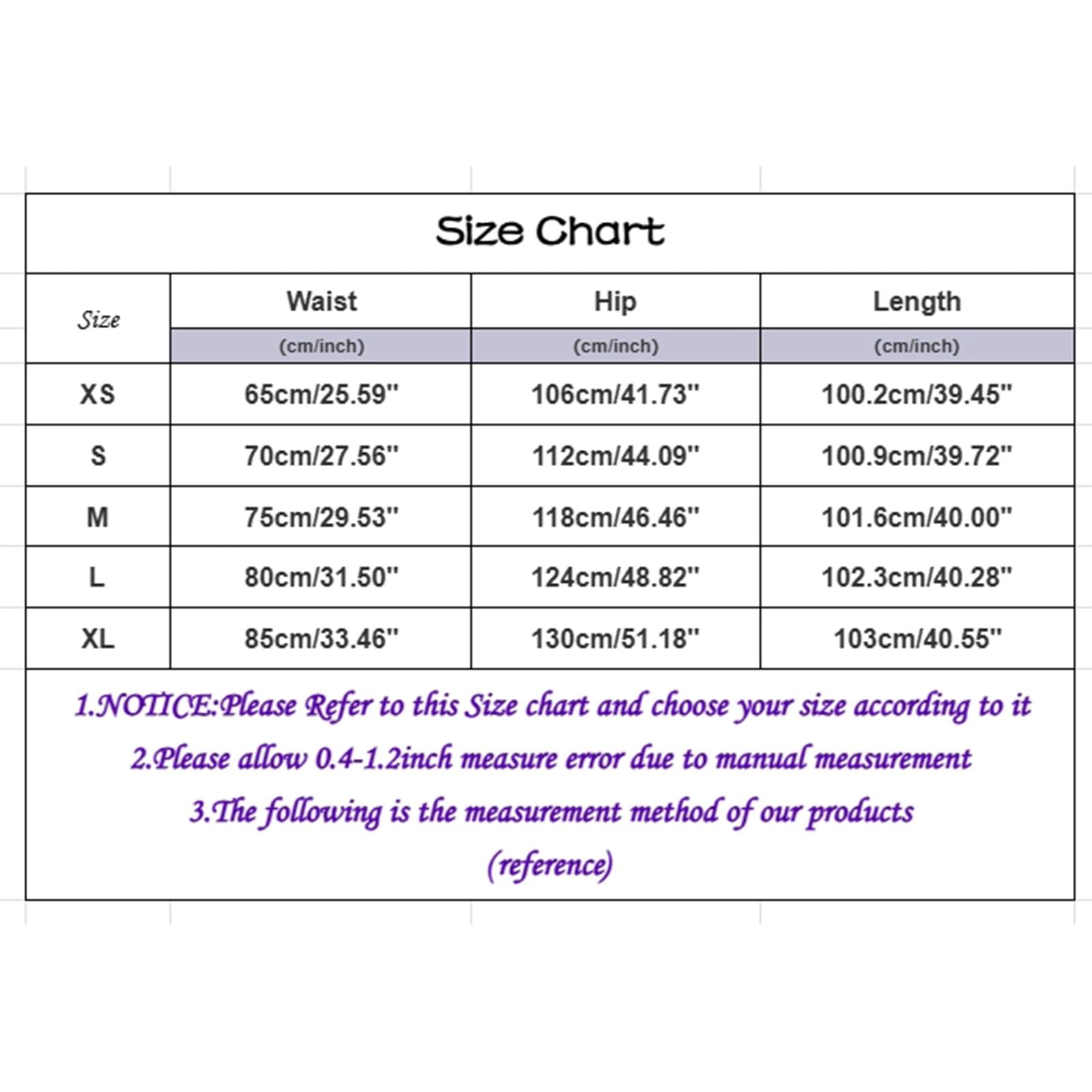 Size Chart

| Size | Waist (cm/inch) | Hip (cm/inch) | Length (cm/inch) |
|---|---|---|---|
| XS | 65cm/25.59" | 106cm/41.73" | 100.2cm/39.45" |
| S | 70cm/27.56" | 112cm/44.09" | 100.9cm/39.72" |
| M | 75cm/29.53" | 118cm/46.46" | 101.6cm/40.00" |
| L | 80cm/31.50" | 124cm/48.82" | 102.3cm/40.28" |
| XL | 85cm/33.46" | 130cm/51.18" | 103cm/40.55" |

1.NOTICE:Please Refer to this Size chart and choose your size according to it
2.Please allow 0.4-1.2inch measure error due to manual measurement
3.The following is the measurement method of our products (reference)